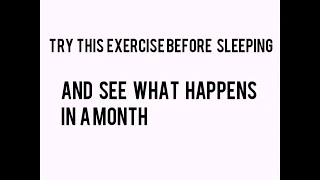 TRY THIS EXERCISE BEFORE SLEEPING

AND SEE WHAT HAPPENS IN A MONTH